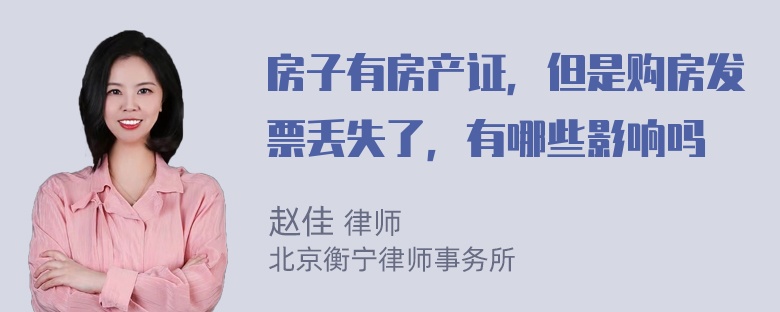 房子有房产证，但是购房发票丢失了，有哪些影响吗

赵佳 律师
北京衡宁律师事务所